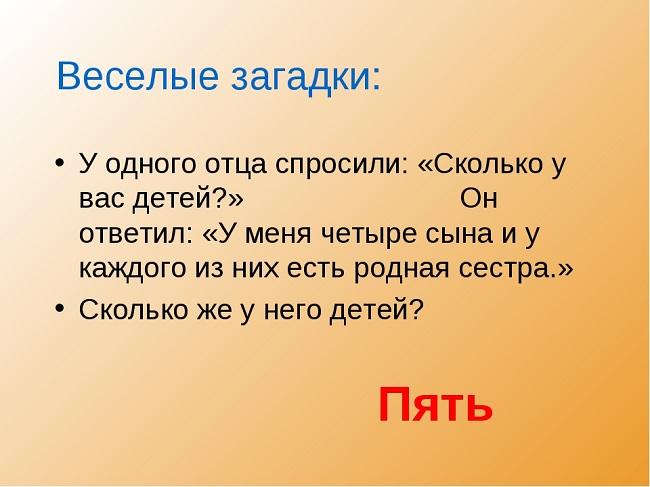 Веселые загадки:

• У одного отца спросили: «Сколько у вас детей?» Он ответил: «У меня четыре сына и у каждого из них есть родная сестра.»

• Сколько же у него детей?

Пять